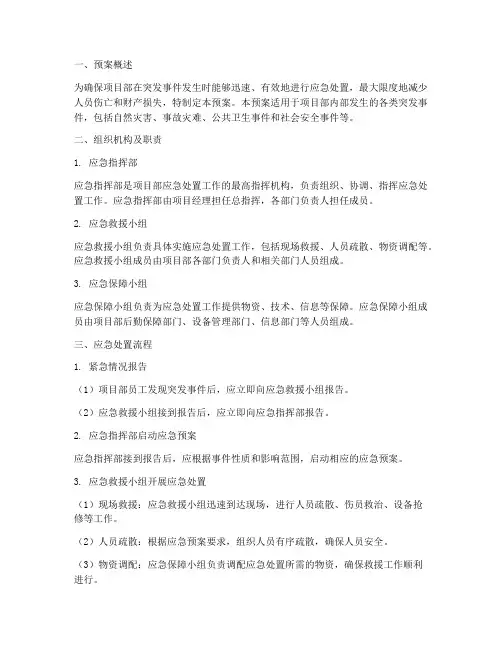 一、预案概述

为确保项目部在突发事件发生时能够迅速、有效地进行应急处置，最大限度地减少人员伤亡和财产损失，特制定本预案。本预案适用于项目部内部发生的各类突发事件，包括自然灾害、事故灾难、公共卫生事件和社会安全事件等。

二、组织机构及职责

1. 应急指挥部

应急指挥部是项目部应急处置工作的最高指挥机构，负责组织、协调、指挥应急处置工作。应急指挥部由项目经理担任总指挥，各部门负责人担任成员。

2. 应急救援小组

应急救援小组负责具体实施应急处置工作，包括现场救援、人员疏散、物资调配等。应急救援小组成员由项目部各部门负责人和相关部门人员组成。

3. 应急保障小组

应急保障小组负责为应急处置工作提供物资、技术、信息等保障。应急保障小组成员由项目部后勤保障部门、设备管理部门、信息部门等人员组成。

三、应急处置流程

1. 紧急情况报告

（1）项目部员工发现突发事件后，应立即向应急救援小组报告。

（2）应急救援小组接到报告后，应立即向应急指挥部报告。

2. 应急指挥部启动应急预案

应急指挥部接到报告后，应根据事件性质和影响范围，启动相应的应急预案。

3. 应急救援小组开展应急处置

（1）现场救援：应急救援小组迅速到达现场，进行人员疏散、伤员救治、设备抢修等工作。

（2）人员疏散：根据应急预案要求，组织人员有序疏散，确保人员安全。

（3）物资调配：应急保障小组负责调配应急处置所需的物资，确保救援工作顺利进行。